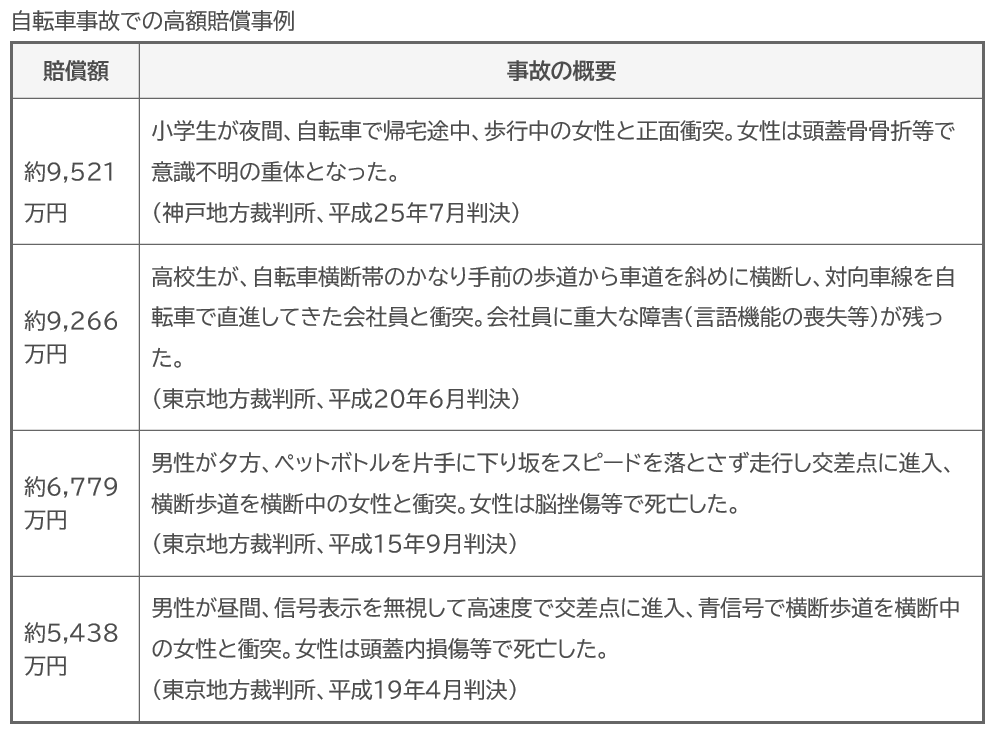 自転車事故での高額賠償事例

| 賠償額 | 事故の概要 |
|---|---|
| 約9,521万円 | 小学生が夜間、自転車で帰宅途中、歩行中の女性と正面衝突。女性は頭蓋骨骨折等で意識不明の重体となった。（神戸地方裁判所、平成25年7月判決） |
| 約9,266万円 | 高校生が、自転車横断帯のかなり手前の歩道から車道を斜めに横断し、対向車線を自転車で直進してきた会社員と衝突。会社員に重大な障害（言語機能の喪失等）が残った。（東京地方裁判所、平成20年6月判決） |
| 約6,779万円 | 男性が夕方、ペットボトルを片手に下り坂をスピードを落とさず走行し交差点に進入、横断歩道を横断中の女性と衝突。女性は脳挫傷等で死亡した。（東京地方裁判所、平成15年9月判決） |
| 約5,438万円 | 男性が昼間、信号表示を無視して高速度で交差点に進入、青信号で横断歩道を横断中の女性と衝突。女性は頭蓋内損傷等で死亡した。（東京地方裁判所、平成19年4月判決） |